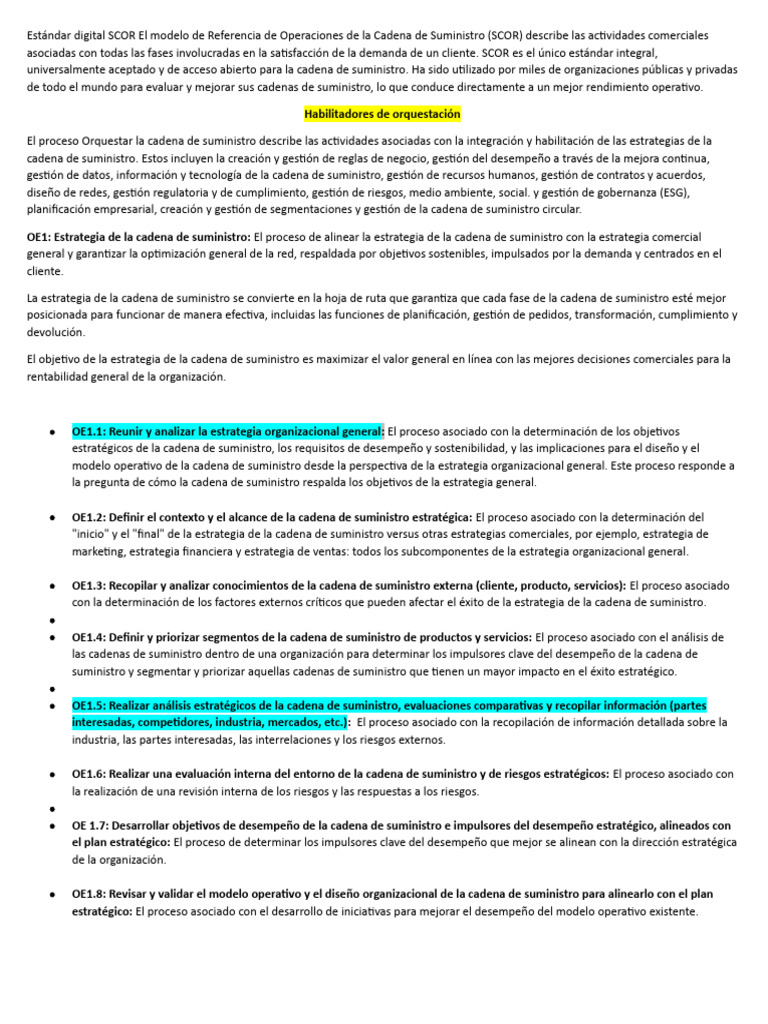 Estándar digital SCOR El modelo de Referencia de Operaciones de la Cadena de Suministro (SCOR) describe las actividades comerciales asociadas con todas las fases involucradas en la satisfacción de la demanda de un cliente. SCOR es el único estándar integral, universalmente aceptado y de acceso abierto para la cadena de suministro. Ha sido utilizado por miles de organizaciones públicas y privadas de todo el mundo para evaluar y mejorar sus cadenas de suministro, lo que conduce directamente a un mejor rendimiento operativo.

Habilitadores de orquestación

El proceso Orquestar la cadena de suministro describe las actividades asociadas con la integración y habilitación de las estrategias de la cadena de suministro. Estos incluyen la creación y gestión de reglas de negocio, gestión del desempeño a través de la mejora continua, gestión de datos, información y tecnología de la cadena de suministro, gestión de recursos humanos, gestión de contratos y acuerdos, diseño de redes, gestión regulatoria y de cumplimiento, gestión de riesgos, medio ambiente, social. y gestión de gobernanza (ESG), planificación empresarial, creación y gestión de segmentaciones y gestión de la cadena de suministro circular.

OE1: Estrategia de la cadena de suministro: El proceso de alinear la estrategia de la cadena de suministro con la estrategia comercial general y garantizar la optimización general de la red, respaldada por objetivos sostenibles, impulsados por la demanda y centrados en el cliente.

La estrategia de la cadena de suministro se convierte en la hoja de ruta que garantiza que cada fase de la cadena de suministro esté mejor posicionada para funcionar de manera efectiva, incluidas las funciones de planificación, gestión de pedidos, transformación, cumplimiento y devolución.

El objetivo de la estrategia de la cadena de suministro es maximizar el valor general en línea con las mejores decisiones comerciales para la rentabilidad general de la organización.

• OE1.1: Reunir y analizar la estrategia organizacional general: El proceso asociado con la determinación de los objetivos estratégicos de la cadena de suministro, los requisitos de desempeño y sostenibilidad, y las implicaciones para el diseño y el modelo operativo de la cadena de suministro desde la perspectiva de la estrategia organizacional general. Este proceso responde a la pregunta de cómo la cadena de suministro respalda los objetivos de la estrategia general.

• OE1.2: Definir el contexto y el alcance de la cadena de suministro estratégica: El proceso asociado con la determinación del "inicio" y el "final" de la estrategia de la cadena de suministro versus otras estrategias comerciales, por ejemplo, estrategia de marketing, estrategia financiera y estrategia de ventas: todos los subcomponentes de la estrategia organizacional general.

• OE1.3: Recopilar y analizar conocimientos de la cadena de suministro externa (cliente, producto, servicios): El proceso asociado con la determinación de los factores externos críticos que pueden afectar el éxito de la estrategia de la cadena de suministro.
•
• OE1.4: Definir y priorizar segmentos de la cadena de suministro de productos y servicios: El proceso asociado con el análisis de las cadenas de suministro dentro de una organización para determinar los impulsores clave del desempeño de la cadena de suministro y segmentar y priorizar aquellas cadenas de suministro que tienen un mayor impacto en el éxito estratégico.
•
• OE1.5: Realizar análisis estratégicos de la cadena de suministro, evaluaciones comparativas y recopilar información (partes interesadas, competidores, industria, mercados, etc.): El proceso asociado con la recopilación de información detallada sobre la industria, las partes interesadas, las interrelaciones y los riesgos externos.

• OE1.6: Realizar una evaluación interna del entorno de la cadena de suministro y de riesgos estratégicos: El proceso asociado con la realización de una revisión interna de los riesgos y las respuestas a los riesgos.
•
• OE 1.7: Desarrollar objetivos de desempeño de la cadena de suministro e impulsores del desempeño estratégico, alineados con el plan estratégico: El proceso de determinar los impulsores clave del desempeño que mejor se alinean con la dirección estratégica de la organización.

• OE1.8: Revisar y validar el modelo operativo y el diseño organizacional de la cadena de suministro para alinearlo con el plan estratégico: El proceso asociado con el desarrollo de iniciativas para mejorar el desempeño del modelo operativo existente.